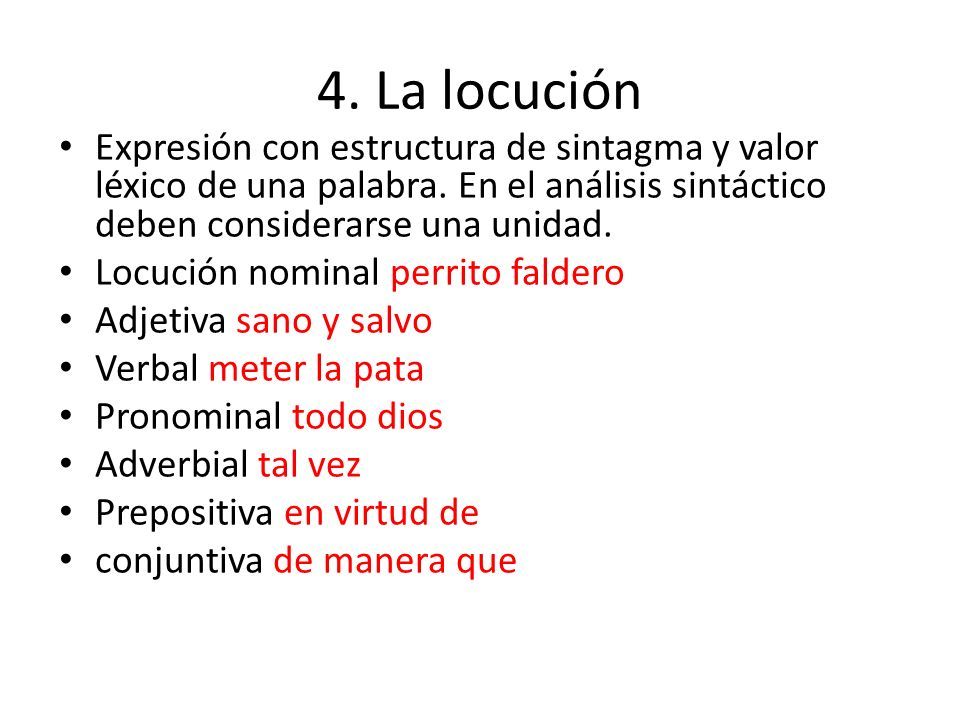 4. La locución

• Expresión con estructura de sintagma y valor léxico de una palabra. En el análisis sintáctico deben considerarse una unidad.
• Locución nominal perrito faldero
• Adjetiva sano y salvo
• Verbal meter la pata
• Pronominal todo dios
• Adverbial tal vez
• Prepositiva en virtud de
• conjuntiva de manera que